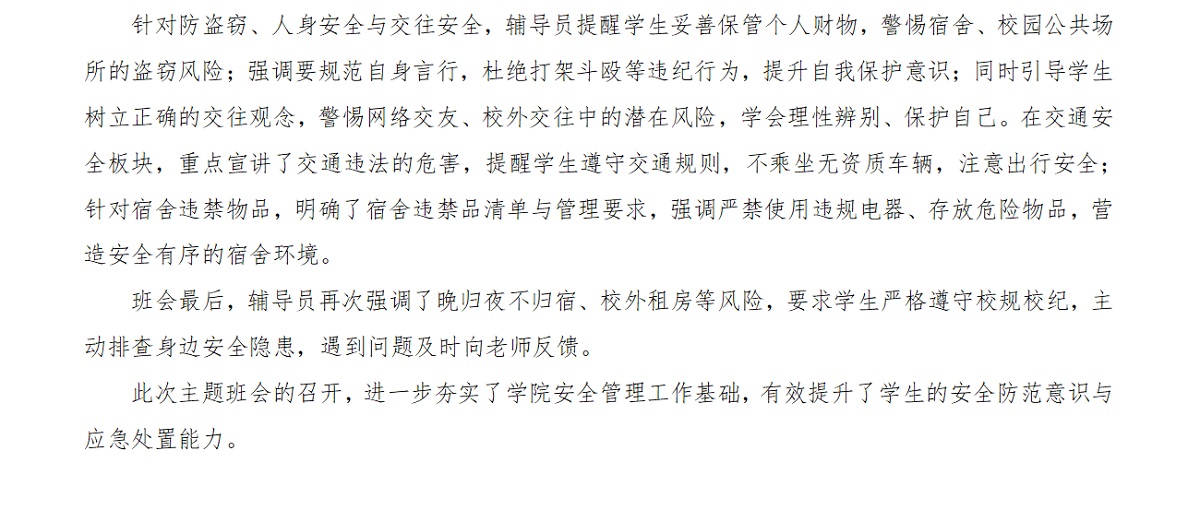 针对防盗窃、人身安全与交往安全，辅导员提醒学生妥善保管个人财物，警惕宿舍、校园公共场所的盗窃风险；强调要规范自身言行，杜绝打架斗殴等违纪行为，提升自我保护意识；同时引导学生树立正确的交往观念，警惕网络交友、校外交往中的潜在风险，学会理性辨别、保护自己。在交通安全板块，重点宣讲了交通违法的危害，提醒学生遵守交通规则，不乘坐无资质车辆，注意出行安全；针对宿舍违禁物品，明确了宿舍违禁品清单与管理要求，强调严禁使用违规电器、存放危险物品，营造安全有序的宿舍环境。

班会最后，辅导员再次强调了晚归夜不归宿、校外租房等风险，要求学生严格遵守校规校纪，主动排查身边安全隐患，遇到问题及时向老师反馈。

此次主题班会的召开，进一步夯实了学院安全管理工作基础，有效提升了学生的安全防范意识与应急处置能力。